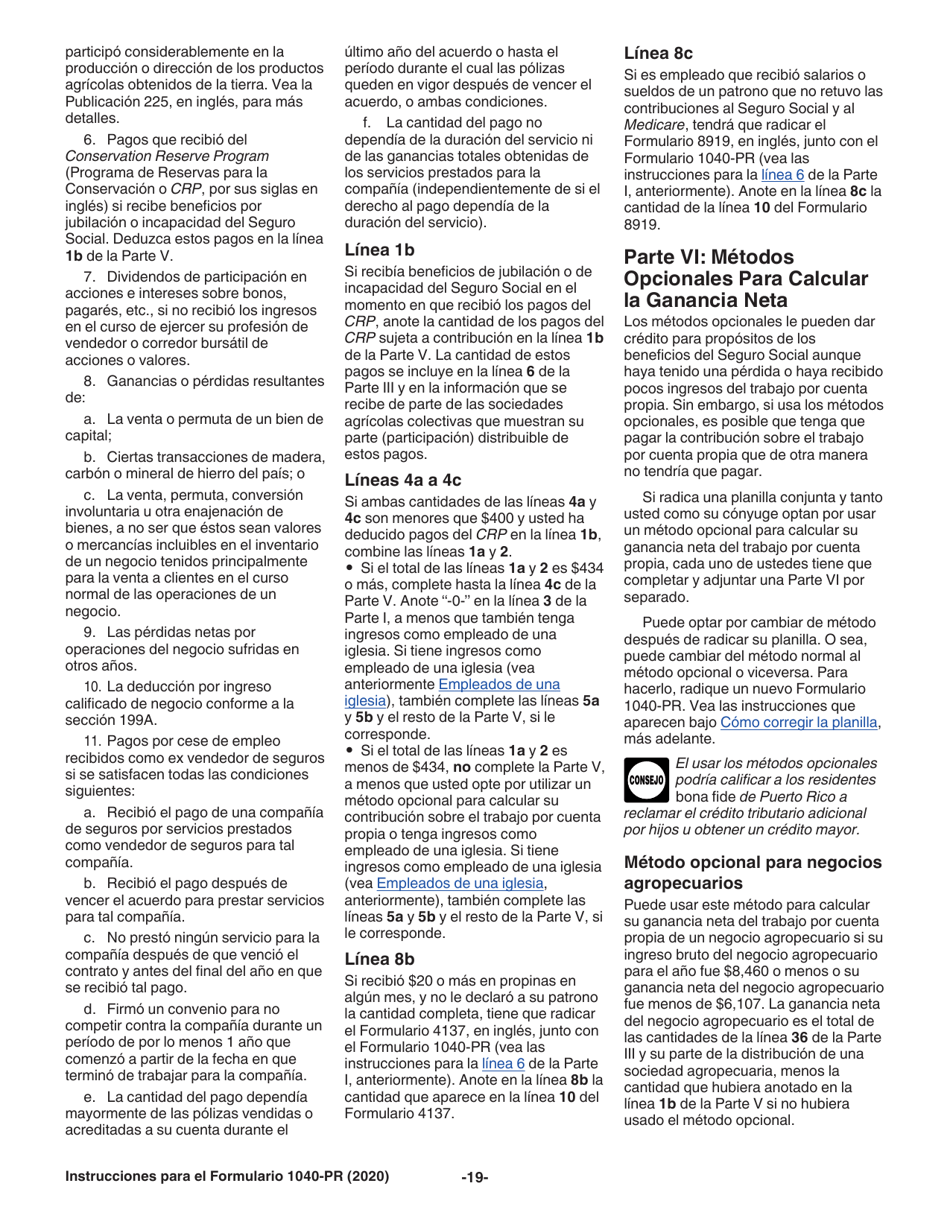 participó considerablemente en la producción o dirección de los productos agrícolas obtenidos de la tierra. Vea la Publicación 225, en inglés, para más detalles.

6. Pagos que recibió del Conservation Reserve Program (Programa de Reservas para la Conservación o CRP, por sus siglas en inglés) si recibe beneficios por jubilación o incapacidad del Seguro Social. Deduzca estos pagos en la línea 1b de la Parte V.

7. Dividendos de participación en acciones e intereses sobre bonos, pagarés, etc., si no recibió los ingresos en el curso de ejercer su profesión de vendedor o corredor bursátil de acciones o valores.

8. Ganancias o pérdidas resultantes de:

a. La venta o permuta de un bien de capital;

b. Ciertas transacciones de madera, carbón o mineral de hierro del país; o

c. La venta, permuta, conversión involuntaria u otra enajenación de bienes, a no ser que éstos sean valores o mercancías incluibles en el inventario de un negocio tenidos principalmente para la venta a clientes en el curso normal de las operaciones de un negocio.

9. Las pérdidas netas por operaciones del negocio sufridas en otros años.

10. La deducción por ingreso calificado de negocio conforme a la sección 199A.

11. Pagos por cese de empleo recibidos como ex vendedor de seguros si se satisfacen todas las condiciones siguientes:

a. Recibió el pago de una compañía de seguros por servicios prestados como vendedor de seguros para tal compañía.

b. Recibió el pago después de vencer el acuerdo para prestar servicios para tal compañía.

c. No prestó ningún servicio para la compañía después de que venció el contrato y antes del final del año en que se recibió tal pago.

d. Firmó un convenio para no competir contra la compañía durante un período de por lo menos 1 año que comenzó a partir de la fecha en que terminó de trabajar para la compañía.

e. La cantidad del pago dependía mayormente de las pólizas vendidas o acreditadas a su cuenta durante el último año del acuerdo o hasta el período durante el cual las pólizas queden en vigor después de vencer el acuerdo, o ambas condiciones.

f. La cantidad del pago no dependía de la duración del servicio ni de las ganancias totales obtenidas de los servicios prestados para la compañía (independientemente de si el derecho al pago dependía de la duración del servicio).

Línea 1b

Si recibía beneficios de jubilación o de incapacidad del Seguro Social en el momento en que recibió los pagos del CRP, anote la cantidad de los pagos del CRP sujeta a contribución en la línea 1b de la Parte V. La cantidad de estos pagos se incluye en la línea 6 de la Parte III y en la información que se recibe de parte de las sociedades agrícolas colectivas que muestran su parte (participación) distribuible de estos pagos.

Líneas 4a a 4c

Si ambas cantidades de las líneas 4a y 4c son menores que $400 y usted ha deducido pagos del CRP en la línea 1b, combine las líneas 1a y 2.
• Si el total de las líneas 1a y 2 es $434 o más, complete hasta la línea 4c de la Parte V. Anote “-0-” en la línea 3 de la Parte I, a menos que también tenga ingresos como empleado de una iglesia. Si tiene ingresos como empleado de una iglesia (vea anteriormente Empleados de una iglesia), también complete las líneas 5a y 5b y el resto de la Parte V, si le corresponde.
• Si el total de las líneas 1a y 2 es menos de $434, no complete la Parte V, a menos que usted opte por utilizar un método opcional para calcular su contribución sobre el trabajo por cuenta propia o tenga ingresos como empleado de una iglesia. Si tiene ingresos como empleado de una iglesia (vea Empleados de una iglesia, anteriormente), también complete las líneas 5a y 5b y el resto de la Parte V, si le corresponde.

Línea 8b

Si recibió $20 o más en propinas en algún mes, y no le declaró a su patrono la cantidad completa, tiene que radicar el Formulario 4137, en inglés, junto con el Formulario 1040-PR (vea las instrucciones para la línea 6 de la Parte I, anteriormente). Anote en la línea 8b la cantidad que aparece en la línea 10 del Formulario 4137.

Línea 8c

Si es empleado que recibió salarios o sueldos de un patrono que no retuvo las contribuciones al Seguro Social y al Medicare, tendrá que radicar el Formulario 8919, en inglés, junto con el Formulario 1040-PR (vea las instrucciones para la línea 6 de la Parte I, anteriormente). Anote en la línea 8c la cantidad de la línea 10 del Formulario 8919.

Parte VI: Métodos Opcionales Para Calcular la Ganancia Neta

Los métodos opcionales le pueden dar crédito para propósitos de los beneficios del Seguro Social aunque haya tenido una pérdida o haya recibido pocos ingresos del trabajo por cuenta propia. Sin embargo, si usa los métodos opcionales, es posible que tenga que pagar la contribución sobre el trabajo por cuenta propia que de otra manera no tendría que pagar.

Si radica una planilla conjunta y tanto usted como su cónyuge optan por usar un método opcional para calcular su ganancia neta del trabajo por cuenta propia, cada uno de ustedes tiene que completar y adjuntar una Parte VI por separado.

Puede optar por cambiar de método después de radicar su planilla. O sea, puede cambiar del método normal al método opcional o viceversa. Para hacerlo, radique un nuevo Formulario 1040-PR. Vea las instrucciones que aparecen bajo Cómo corregir la planilla, más adelante.

CONSEJO
El usar los métodos opcionales podría calificar a los residentes bona fide de Puerto Rico a reclamar el crédito tributario adicional por hijos u obtener un crédito mayor.

Método opcional para negocios agropecuarios

Puede usar este método para calcular su ganancia neta del trabajo por cuenta propia de un negocio agropecuario si su ingreso bruto del negocio agropecuario para el año fue $8,460 o menos o su ganancia neta del negocio agropecuario fue menos de $6,107. La ganancia neta del negocio agropecuario es el total de las cantidades de la línea 36 de la Parte III y su parte de la distribución de una sociedad agropecuaria, menos la cantidad que hubiera anotado en la línea 1b de la Parte V si no hubiera usado el método opcional.

Instrucciones para el Formulario 1040-PR (2020) -19-